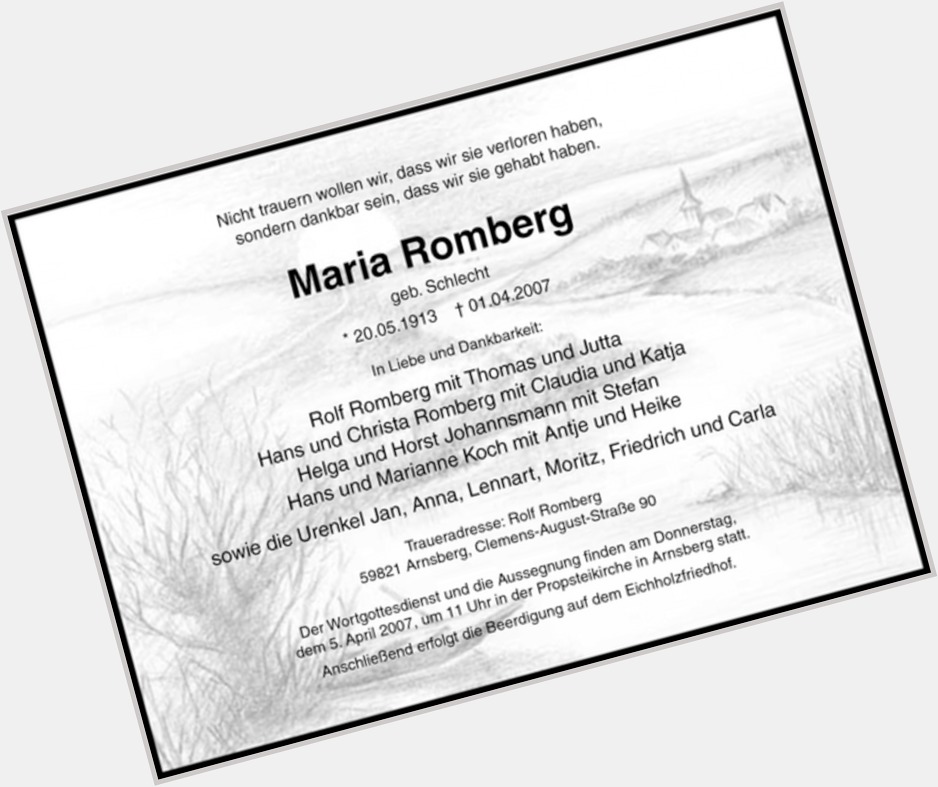 Nicht trauern wollen wir, dass wir sie verloren haben, sondern dankbar sein, dass wir sie gehabt haben.

Maria Romberg
geb. Schlecht
* 20.05.1913 † 01.04.2007

In Liebe und Dankbarkeit:

Rolf Romberg mit Thomas und Jutta
Hans und Christa Romberg mit Claudia und Katja
Helga und Horst Johannsmann mit Stefan
Hans und Marianne Koch mit Antje und Heike
sowie die Urenkel Jan, Anna, Lennart, Moritz, Friedrich und Carla

Traueradresse: Rolf Romberg
59821 Arnsberg, Clemens-August-Straße 90

Der Wortgottesdienst und die Aussegnung finden am Donnerstag, dem 5. April 2007, um 11 Uhr in der Propsteikirche in Arnsberg statt. Anschließend erfolgt die Beerdigung auf dem Eichholzfriedhof.